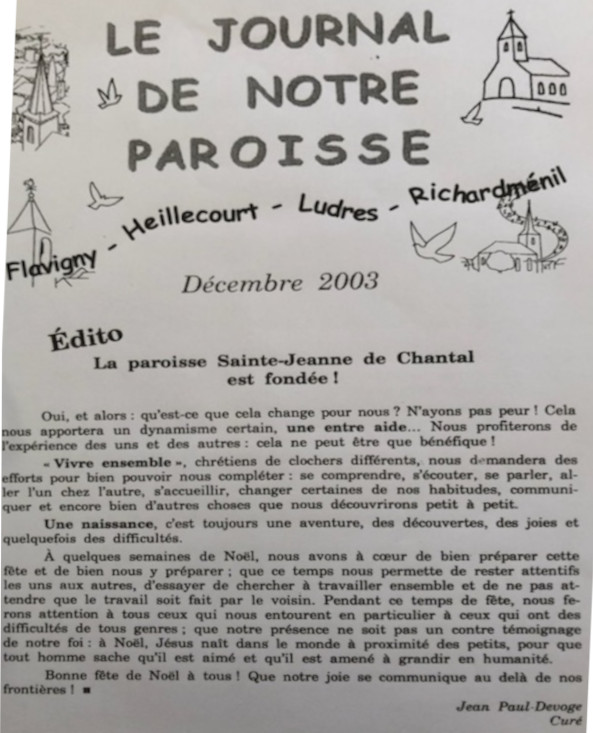 LE JOURNAL DE NOTRE PAROISSE

Flavigny - Heillecourt - Ludres - Richardménil

Décembre 2003

Édito

La paroisse Sainte-Jeanne de Chantal est fondée !

Oui, et alors : qu'est-ce que cela change pour nous ? N'ayons pas peur ! Cela nous apportera un dynamisme certain, une entre aide... Nous profiterons de l'expérience des uns et des autres : cela ne peut être que bénéfique !

« Vivre ensemble », chrétiens de clochers différents, nous demandera des efforts pour bien pouvoir nous compléter : se comprendre, s'écouter, se parler, aller l'un chez l'autre, s'accueillir, changer certaines de nos habitudes, communiquer et encore bien d'autres choses que nous découvrirons petit à petit.

Une naissance, c'est toujours une aventure, des découvertes, des joies et quelquefois des difficultés.

À quelques semaines de Noël, nous avons à cœur de bien préparer cette fête et de bien nous y préparer ; que ce temps nous permette de rester attentifs les uns aux autres, d'essayer de chercher à travailler ensemble et de ne pas attendre que le travail soit fait par le voisin. Pendant ce temps de fête, nous ferons attention à tous ceux qui nous entourent en particulier à ceux qui ont des difficultés de tous genres ; que notre présence ne soit pas un contre témoignage de notre foi : à Noël, Jésus naît dans le monde à proximité des petits, pour que tout homme sache qu'il est aimé et qu'il est amené à grandir en humanité.

Bonne fête de Noël à tous ! Que notre joie se communique au delà de nos frontières ! ■

Jean Paul-Devoge
Curé